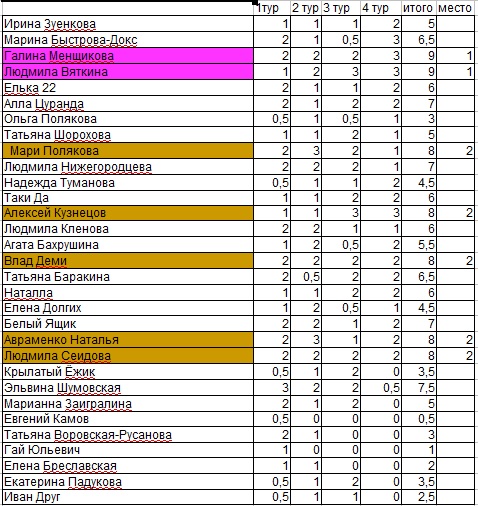 | | 1тур | 2 тур | 3 тур | 4 тур | итого | место |
|---|---|---|---|---|---|---|
| Ирина Зуенкова | 1 | 1 | 1 | 2 | 5 | |
| Марина Быстрова-Докс | 2 | 1 | 0,5 | 3 | 6,5 | |
| Галина Менщикова | 2 | 2 | 2 | 3 | 9 | 1 |
| Людмила Вяткина | 1 | 2 | 3 | 3 | 9 | 1 |
| Елька 22 | 2 | 1 | 1 | 2 | 6 | |
| Алла Цуранда | 2 | 1 | 2 | 2 | 7 | |
| Ольга Полякова | 0,5 | 1 | 0,5 | 1 | 3 | |
| Татьяна Шорохова | 1 | 1 | 2 | 1 | 5 | |
| Мари Полякова | 2 | 3 | 2 | 1 | 8 | 2 |
| Людмила Нижегородцева | 2 | 2 | 2 | 1 | 7 | |
| Надежда Туманова | 0,5 | 1 | 1 | 2 | 4,5 | |
| Таки Да | 1 | 1 | 2 | 2 | 6 | |
| Алексей Кузнецов | 1 | 1 | 3 | 3 | 8 | 2 |
| Людмила Кленова | 2 | 2 | 1 | 1 | 6 | |
| Агата Бахрушина | 1 | 2 | 0,5 | 2 | 5,5 | |
| Влад Деми | 2 | 2 | 2 | 2 | 8 | 2 |
| Татьяна Баракина | 2 | 0,5 | 2 | 2 | 6,5 | |
| Наталла | 1 | 1 | 2 | 2 | 6 | |
| Елена Долгих | 1 | 2 | 0,5 | 1 | 4,5 | |
| Белый Ящик | 2 | 2 | 1 | 2 | 7 | |
| Авраменко Наталья | 2 | 3 | 1 | 2 | 8 | 2 |
| Людмила Сеидова | 2 | 2 | 2 | 2 | 8 | 2 |
| Крылатый Ёжик | 0,5 | 1 | 2 | 0 | 3,5 | |
| Эльвина Шумовская | 3 | 2 | 2 | 0,5 | 7,5 | |
| Марианна Заигралина | 2 | 1 | 2 | 0 | 5 | |
| Евгений Камов | 0,5 | 0 | 0 | 0 | 0,5 | |
| Татьяна Воровская-Русанова | 2 | 1 | 0 | 0 | 3 | |
| Гай Юльевич | 1 | 0 | 0 | 0 | 1 | |
| Елена Бреславская | 1 | 1 | 0 | 0 | 2 | |
| Екатерина Падукова | 0,5 | 1 | 2 | 0 | 3,5 | |
| Иван Друг | 0,5 | 1 | 1 | 0 | 2,5 | |